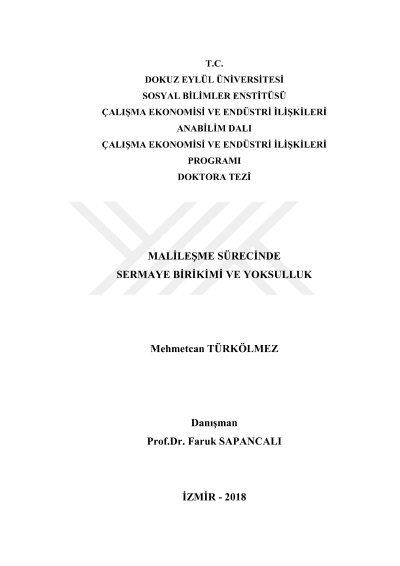 T.C.
DOKUZ EYLÜL ÜNİVERSİTESİ
SOSYAL BİLİMLER ENSTİTÜSÜ
ÇALIŞMA EKONOMİSİ VE ENDÜSTRİ İLİŞKİLERİ
ANABİLİM DALI
ÇALIŞMA EKONOMİSİ VE ENDÜSTRİ İLİŞKİLERİ
PROGRAMI
DOKTORA TEZİ

MALİLEŞME SÜRECİNDE
SERMAYE BİRİKİMİ VE YOKSULLUK

Mehmetcan TÜRKÖLMEZ

Danışman
Prof.Dr. Faruk SAPANCALI

İZMİR - 2018